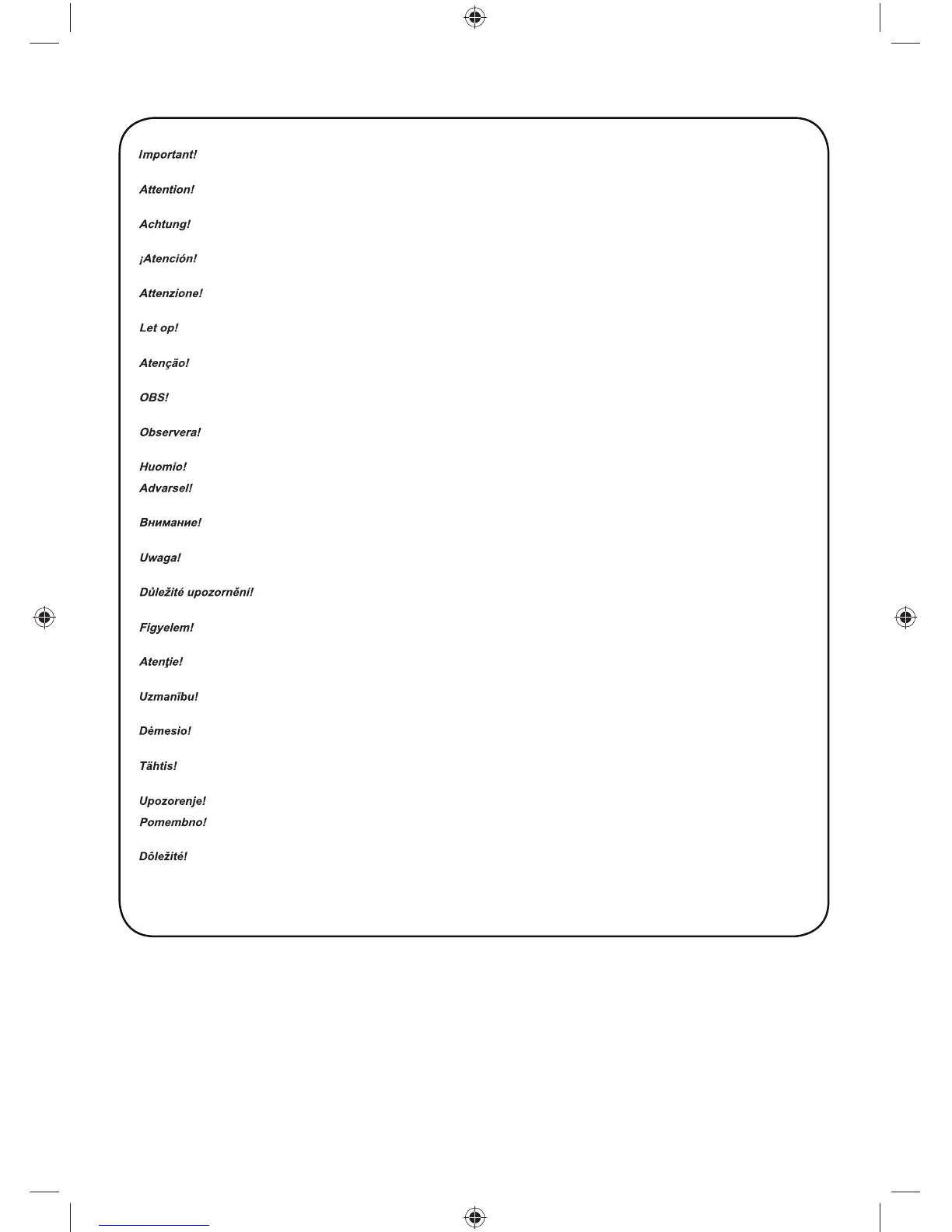 Important!

Attention!

Achtung!

¡Atención!

Attenzione!

Let op!

Atenção!

OBS!

Observera!

Huomio!
Advarsel!

Внимание!

Uwaga!

Důležité upozornění!

Figyelem!

Atenţie!

Uzmanību!

Dėmesio!

Tähtis!

Upozorenje!
Pomembno!

Dôležité!